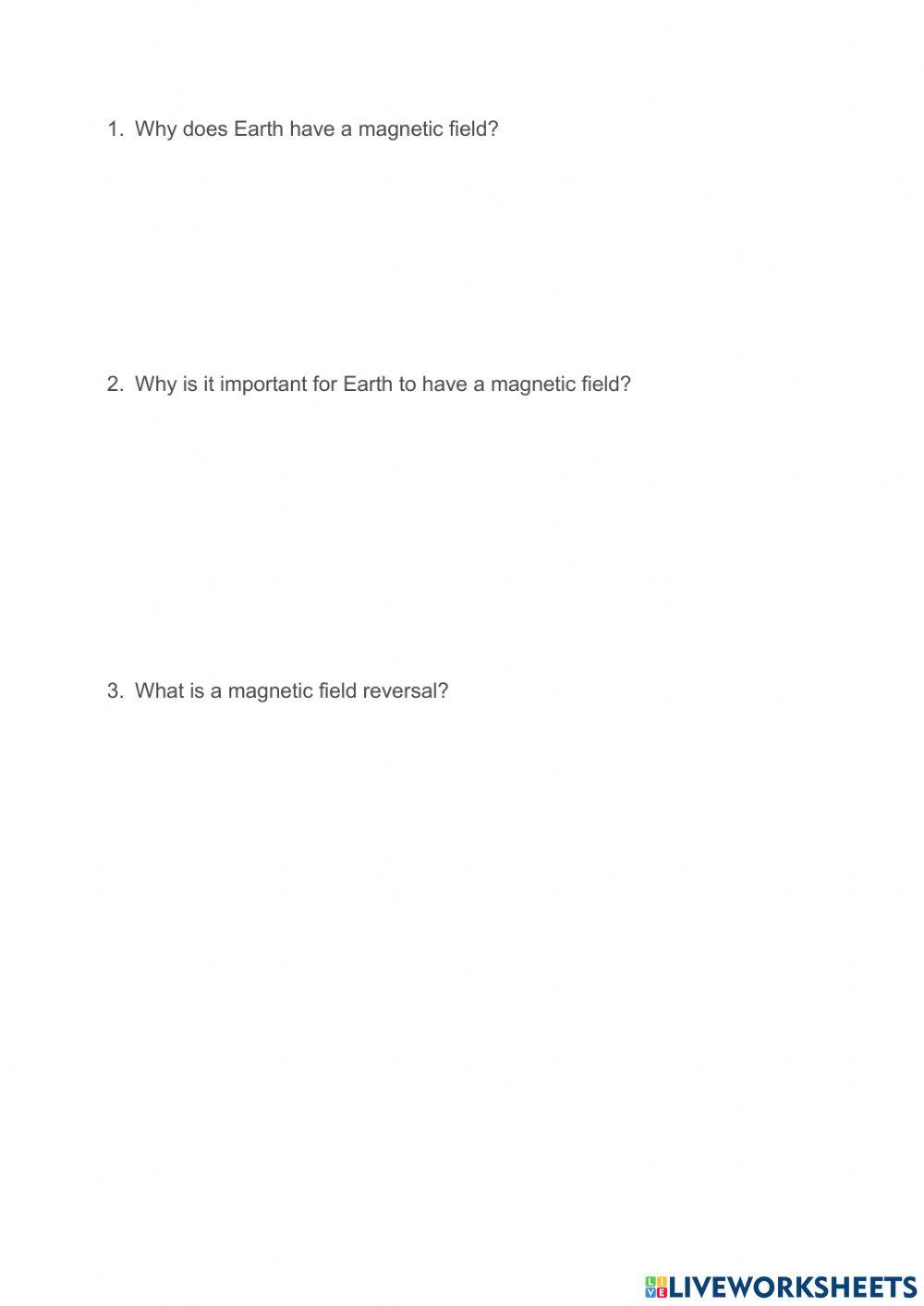 1. Why does Earth have a magnetic field?

2. Why is it important for Earth to have a magnetic field?

3. What is a magnetic field reversal?

LIVEWORKSHEETS